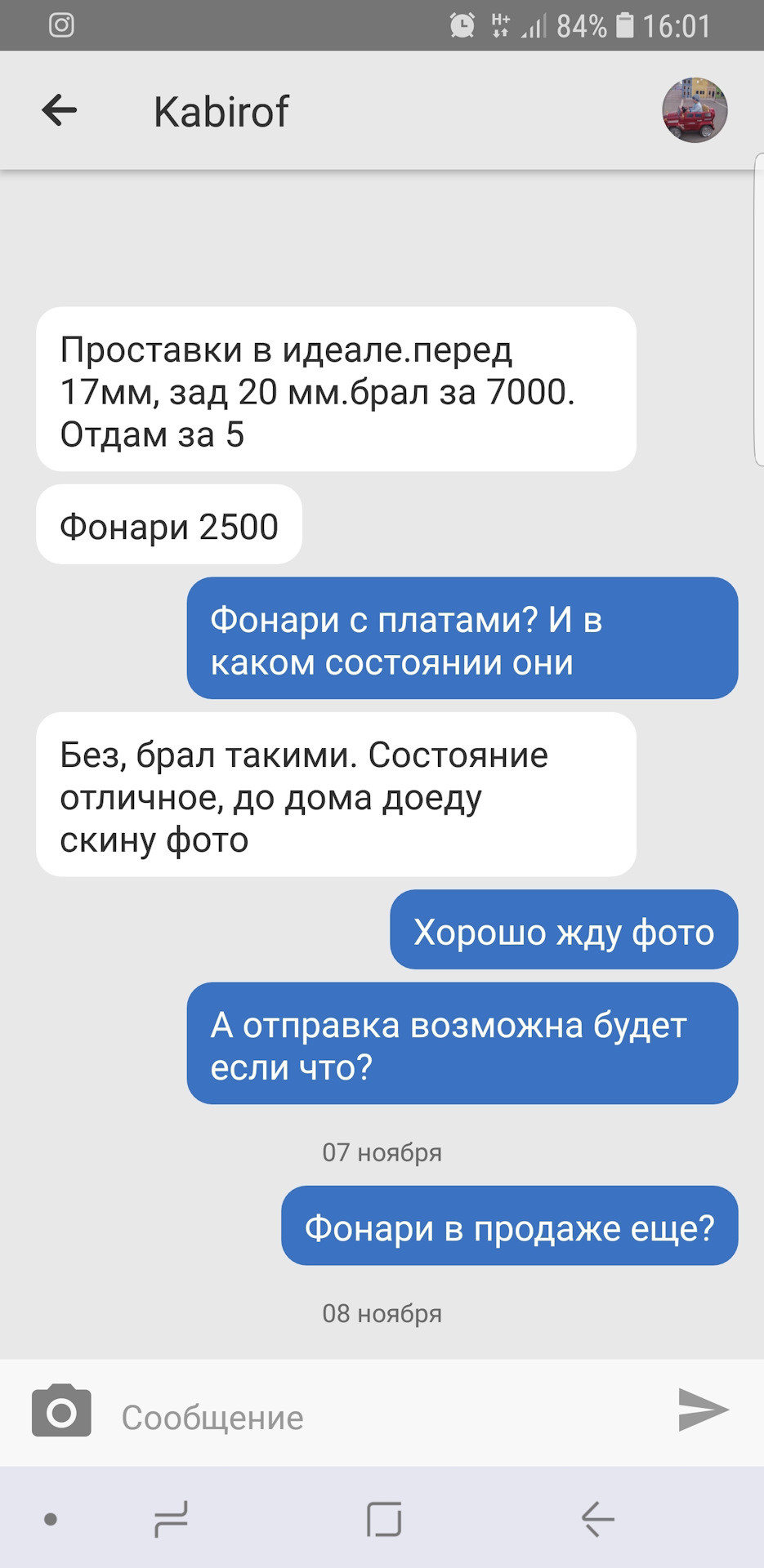 84% 16:01

Kabirof

Проставки в идеале.перед 17мм, зад 20 мм.брал за 7000. Отдам за 5

Фонари 2500

Фонари с платами? И в каком состоянии они

Без, брал такими. Состояние отличное, до дома доеду скину фото

Хорошо жду фото

А отправка возможна будет если что?

07 ноября

Фонари в продаже еще?

08 ноября

Сообщение